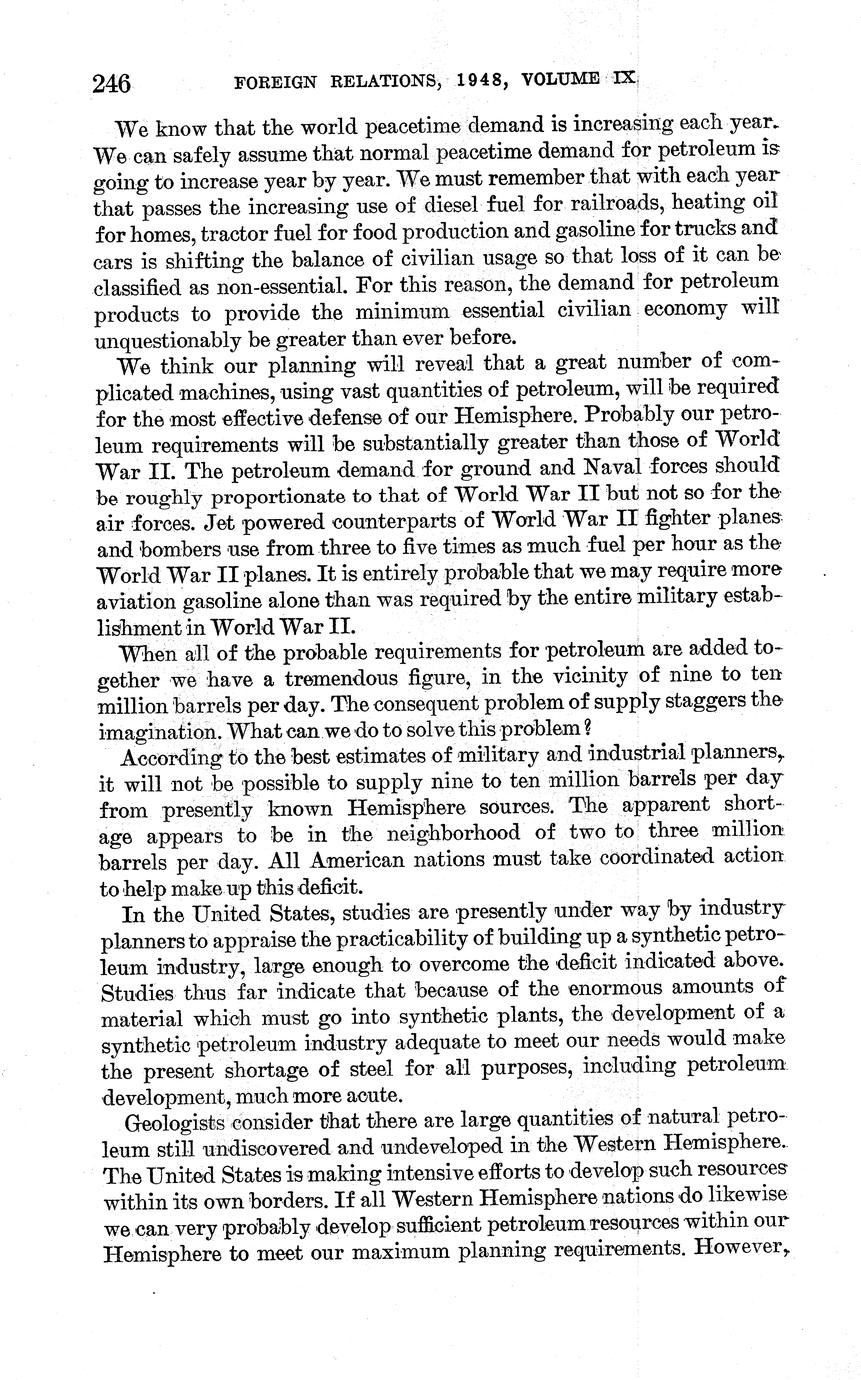 246 FOREIGN RELATIONS, 1948, VOLUME IX

We know that the world peacetime demand is increasing each year. We can safely assume that normal peacetime demand for petroleum is going to increase year by year. We must remember that with each year that passes the increasing use of diesel fuel for railroads, heating oil for homes, tractor fuel for food production and gasoline for trucks and cars is shifting the balance of civilian usage so that loss of it can be classified as non-essential. For this reason, the demand for petroleum products to provide the minimum essential civilian economy will unquestionably be greater than ever before.

We think our planning will reveal that a great number of complicated machines, using vast quantities of petroleum, will be required for the most effective defense of our Hemisphere. Probably our petroleum requirements will be substantially greater than those of World War II. The petroleum demand for ground and Naval forces should be roughly proportionate to that of World War II but not so for the air forces. Jet powered counterparts of World War II fighter planes and bombers use from three to five times as much fuel per hour as the World War II planes. It is entirely probable that we may require more aviation gasoline alone than was required by the entire military establishment in World War II.

When all of the probable requirements for petroleum are added together we have a tremendous figure, in the vicinity of nine to ten million barrels per day. The consequent problem of supply staggers the imagination. What can we do to solve this problem?

According to the best estimates of military and industrial planners, it will not be possible to supply nine to ten million barrels per day from presently known Hemisphere sources. The apparent shortage appears to be in the neighborhood of two to three million barrels per day. All American nations must take coordinated action to help make up this deficit.

In the United States, studies are presently under way by industry planners to appraise the practicability of building up a synthetic petroleum industry, large enough to overcome the deficit indicated above. Studies thus far indicate that because of the enormous amounts of material which must go into synthetic plants, the development of a synthetic petroleum industry adequate to meet our needs would make the present shortage of steel for all purposes, including petroleum development, much more acute.

Geologists consider that there are large quantities of natural petroleum still undiscovered and undeveloped in the Western Hemisphere. The United States is making intensive efforts to develop such resources within its own borders. If all Western Hemisphere nations do likewise we can very probably develop sufficient petroleum resources within our Hemisphere to meet our maximum planning requirements. However,